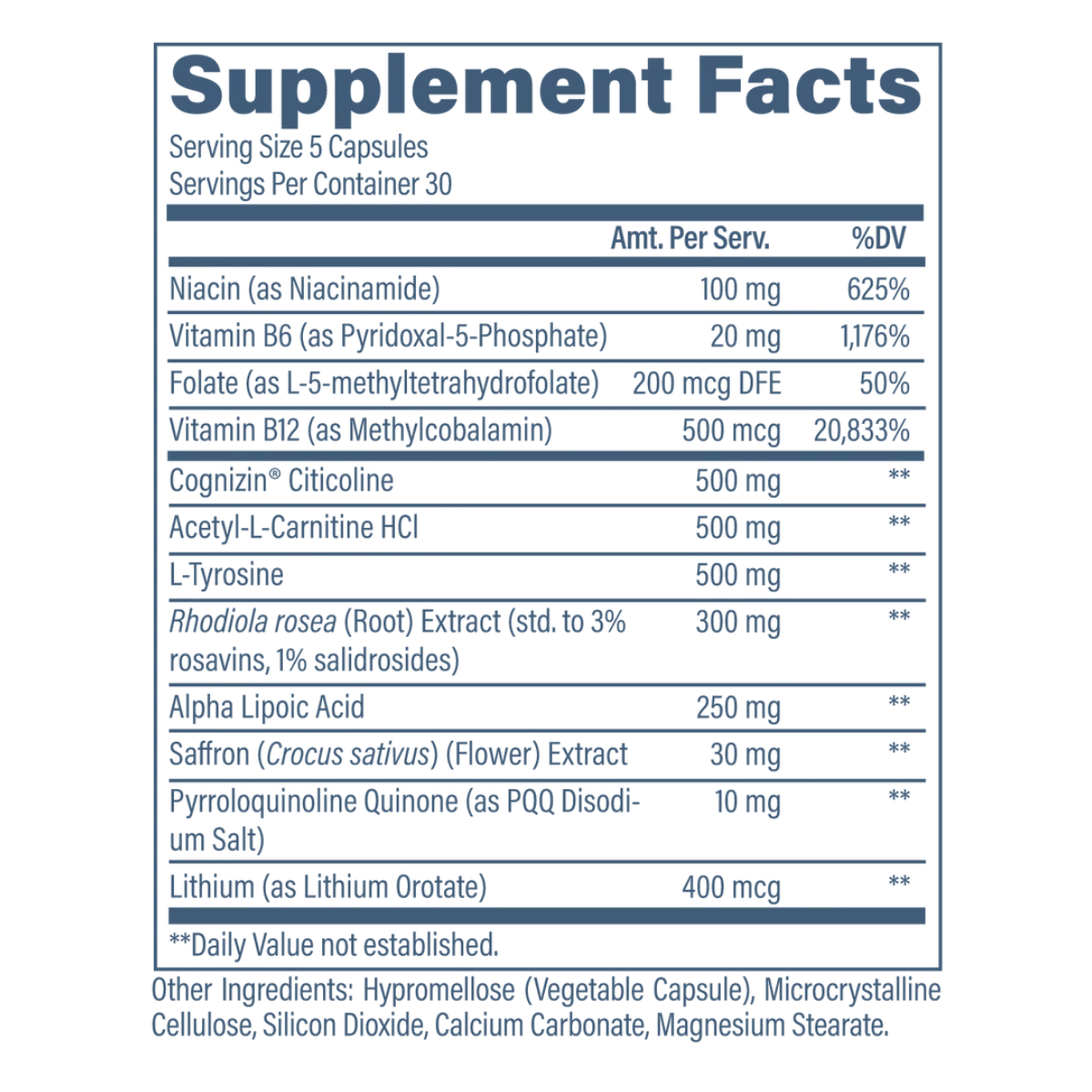 Supplement Facts

Serving Size 5 Capsules
Servings Per Container 30

| | Amt. Per Serv. | %DV |
|---|---|---|
| Niacin (as Niacinamide) | 100 mg | 625% |
| Vitamin B6 (as Pyridoxal-5-Phosphate) | 20 mg | 1,176% |
| Folate (as L-5-methyltetrahydrofolate) | 200 mcg DFE | 50% |
| Vitamin B12 (as Methylcobalamin) | 500 mcg | 20,833% |
| Cognizin® Citicoline | 500 mg | ** |
| Acetyl-L-Carnitine HCl | 500 mg | ** |
| L-Tyrosine | 500 mg | ** |
| Rhodiola rosea (Root) Extract (std. to 3% rosavins, 1% salidrosides) | 300 mg | ** |
| Alpha Lipoic Acid | 250 mg | ** |
| Saffron (Crocus sativus) (Flower) Extract | 30 mg | ** |
| Pyrroloquinoline Quinone (as PQQ Disodium Salt) | 10 mg | ** |
| Lithium (as Lithium Orotate) | 400 mcg | ** |

**Daily Value not established.

Other Ingredients: Hypromellose (Vegetable Capsule), Microcrystalline Cellulose, Silicon Dioxide, Calcium Carbonate, Magnesium Stearate.